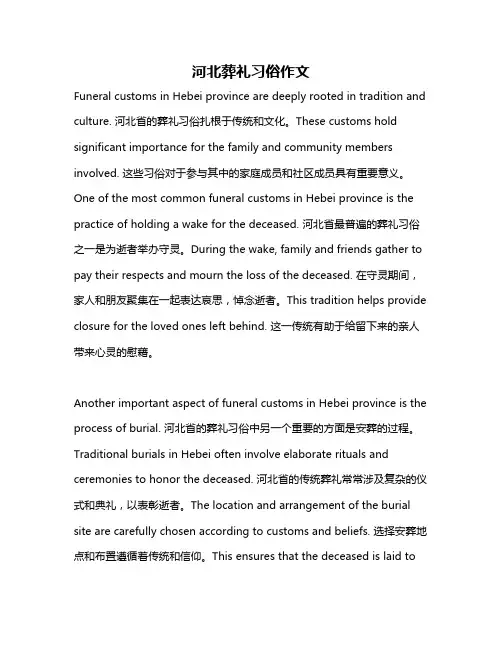 河北葬礼习俗作文

Funeral customs in Hebei province are deeply rooted in tradition and culture. 河北省的葬礼习俗扎根于传统和文化。These customs hold significant importance for the family and community members involved. 这些习俗对于参与其中的家庭成员和社区成员具有重要意义。One of the most common funeral customs in Hebei province is the practice of holding a wake for the deceased. 河北省最普遍的葬礼习俗之一是为逝者举办守灵。During the wake, family and friends gather to pay their respects and mourn the loss of the deceased. 在守灵期间，家人和朋友聚集在一起表达哀思，悼念逝者。This tradition helps provide closure for the loved ones left behind. 这一传统有助于给留下来的亲人带来心灵的慰藉。

Another important aspect of funeral customs in Hebei province is the process of burial. 河北省的葬礼习俗中另一个重要的方面是安葬的过程。Traditional burials in Hebei often involve elaborate rituals and ceremonies to honor the deceased. 河北省的传统葬礼常常涉及复杂的仪式和典礼，以表彰逝者。The location and arrangement of the burial site are carefully chosen according to customs and beliefs. 选择安葬地点和布置遵循着传统和信仰。This ensures that the deceased is laid to